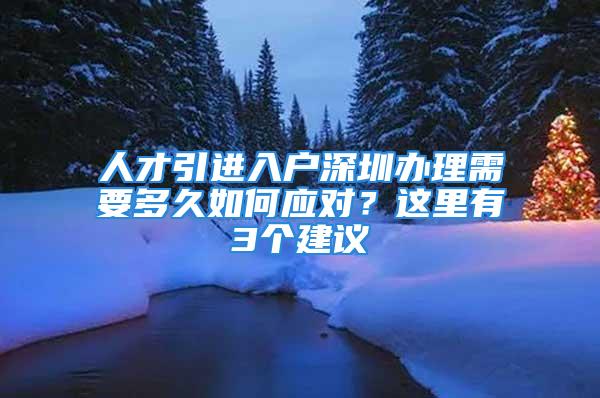 人才引进入户深圳办理需要多久如何应对？这里有3个建议